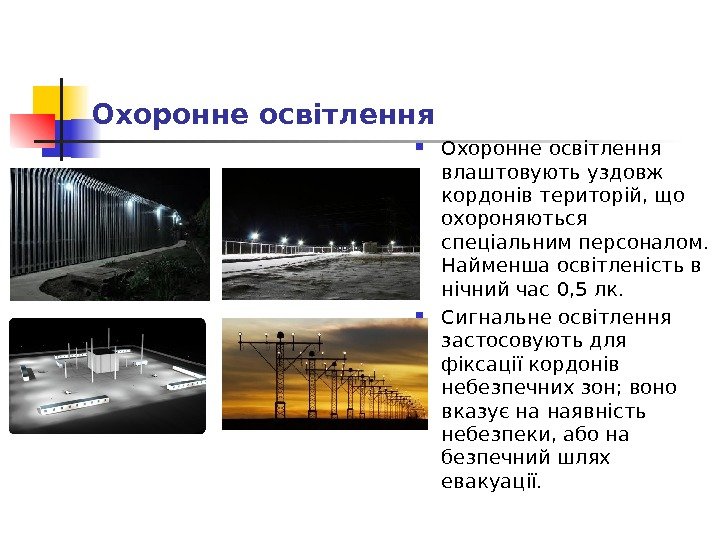 Охоронне освітлення

• Охоронне освітлення влаштовують уздовж кордонів територій, що охороняються спеціальним персоналом. Найменша освітленість в нічний час 0,5 лк.
• Сигнальне освітлення застосовують для фіксації кордонів небезпечних зон; воно вказує на наявність небезпеки, або на безпечний шлях евакуації.